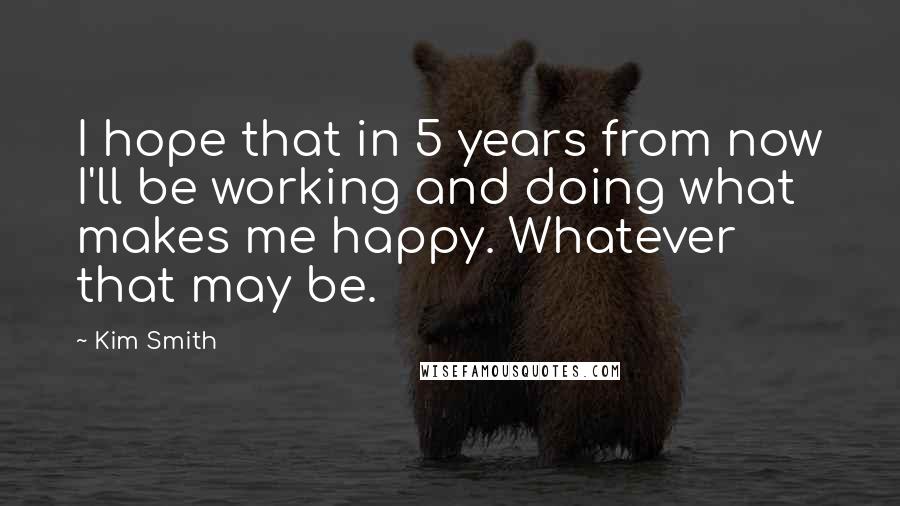 I hope that in 5 years from now I'll be working and doing what makes me happy. Whatever that may be.

~ Kim Smith

WISEFAMOUSQUOTES.COM